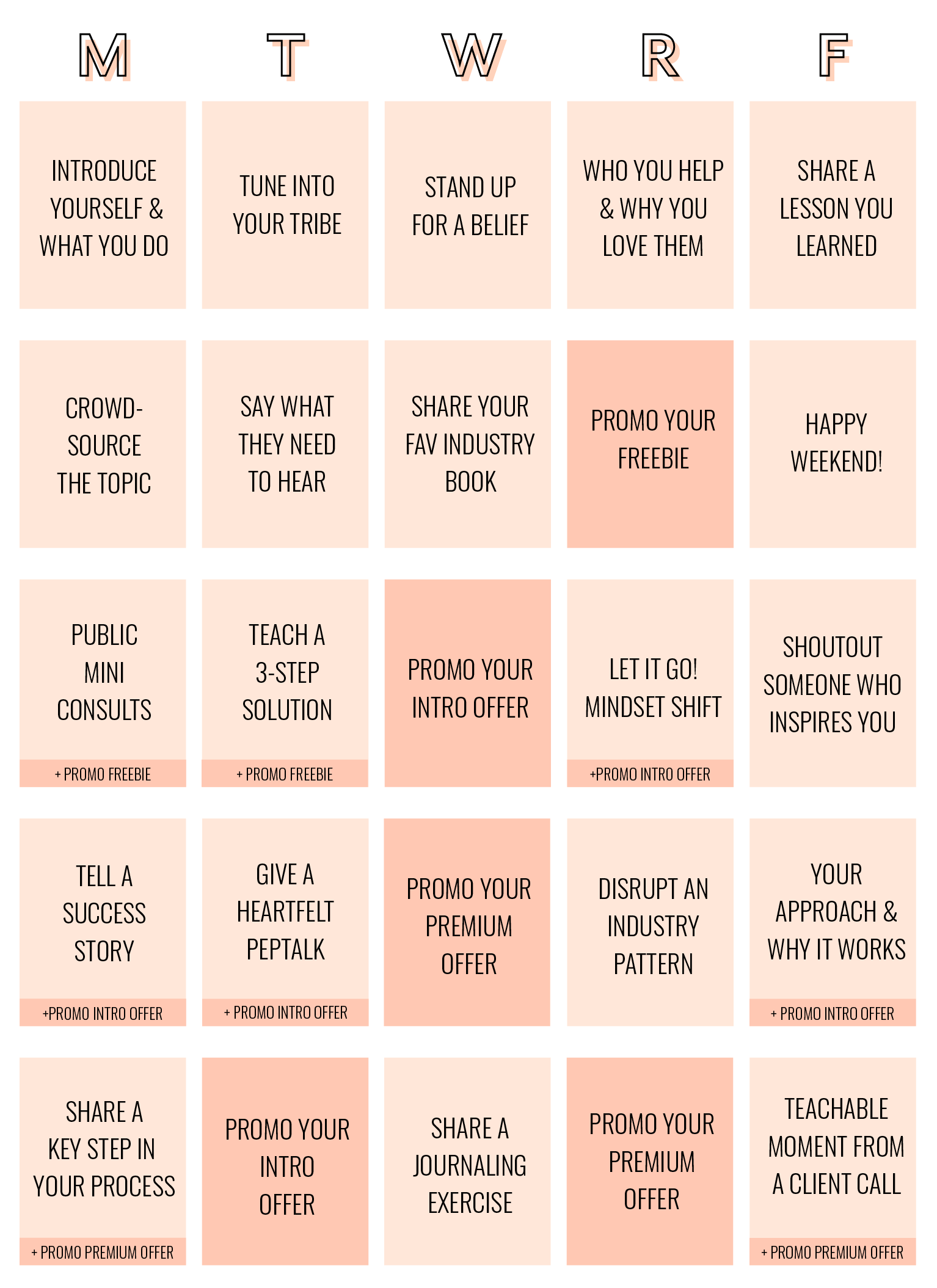 | M | T | W | R | F |
|---|---|---|---|---|
| INTRODUCE YOURSELF & WHAT YOU DO | TUNE INTO YOUR TRIBE | STAND UP FOR A BELIEF | WHO YOU HELP & WHY YOU LOVE THEM | SHARE A LESSON YOU LEARNED |
| CROWD-SOURCE THE TOPIC | SAY WHAT THEY NEED TO HEAR | SHARE YOUR FAV INDUSTRY BOOK | PROMO YOUR FREEBIE | HAPPY WEEKEND! |
| PUBLIC MINI CONSULTS + PROMO FREEBIE | TEACH A 3-STEP SOLUTION + PROMO FREEBIE | PROMO YOUR INTRO OFFER | LET IT GO! MINDSET SHIFT +PROMO INTRO OFFER | SHOUTOUT SOMEONE WHO INSPIRES YOU |
| TELL A SUCCESS STORY +PROMO INTRO OFFER | GIVE A HEARTFELT PEPTALK + PROMO INTRO OFFER | PROMO YOUR PREMIUM OFFER | DISRUPT AN INDUSTRY PATTERN | YOUR APPROACH & WHY IT WORKS + PROMO INTRO OFFER |
| SHARE A KEY STEP IN YOUR PROCESS + PROMO PREMIUM OFFER | PROMO YOUR INTRO OFFER | SHARE A JOURNALING EXERCISE | PROMO YOUR PREMIUM OFFER | TEACHABLE MOMENT FROM A CLIENT CALL + PROMO PREMIUM OFFER |